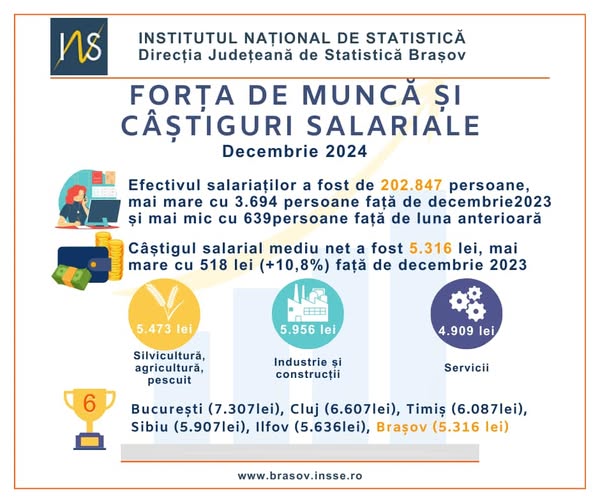 INS

INSTITUTUL NAȚIONAL DE STATISTICĂ
Direcția Județeană de Statistică Brașov

FORȚA DE MUNCĂ ȘI CÂȘTIGURI SALARIALE
Decembrie 2024

Efectivul salariaților a fost de 202.847 persoane, mai mare cu 3.694 persoane față de decembrie2023 și mai mic cu 639persoane față de luna anterioară

Câștigul salarial mediu net a fost 5.316 lei, mai mare cu 518 lei (+10,8%) față de decembrie 2023

5.473 lei
Silvicultură, agricultură, pescuit

5.956 lei
Industrie și construcții

4.909 lei
Servicii

6

București (7.307lei), Cluj (6.607lei), Timiș (6.087lei), Sibiu (5.907lei), Ilfov (5.636lei), Brașov (5.316 lei)

www.brasov.insse.ro